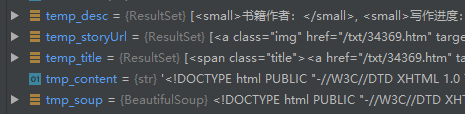 temp_desc = {ResultSet} [<small>书籍作者：</small>, <small>写作进度：

temp_storyUrl = {ResultSet} [<a class="img" href="/txt/34369.htm" targe

temp_title = {ResultSet} [<span class="title"><a href="/txt/34369.htm" ta

01 tmp_content = {str} '<!DOCTYPE html PUBLIC "-//W3C//DTD XHTML 1.0 

tmp_soup = {BeautifulSoup} <!DOCTYPE html PUBLIC "-//W3C//DTD XHT